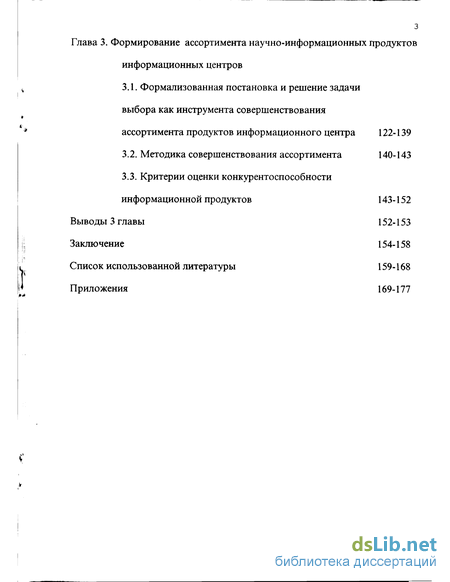 3

Глава 3. Формирование ассортимента научно-информационных продуктов информационных центров

3.1. Формализованная постановка и решение задачи выбора как инструмента совершенствования ассортимента продуктов информационного центра 122-139

3.2. Методика совершенствования ассортимента 140-143

3.3. Критерии оценки конкурентоспособности информационной продуктов 143-152

Выводы 3 главы 152-153

Заключение 154-158

Список использованной литературы 159-168

Приложения 169-177

dsLib.net
библиотека диссертаций